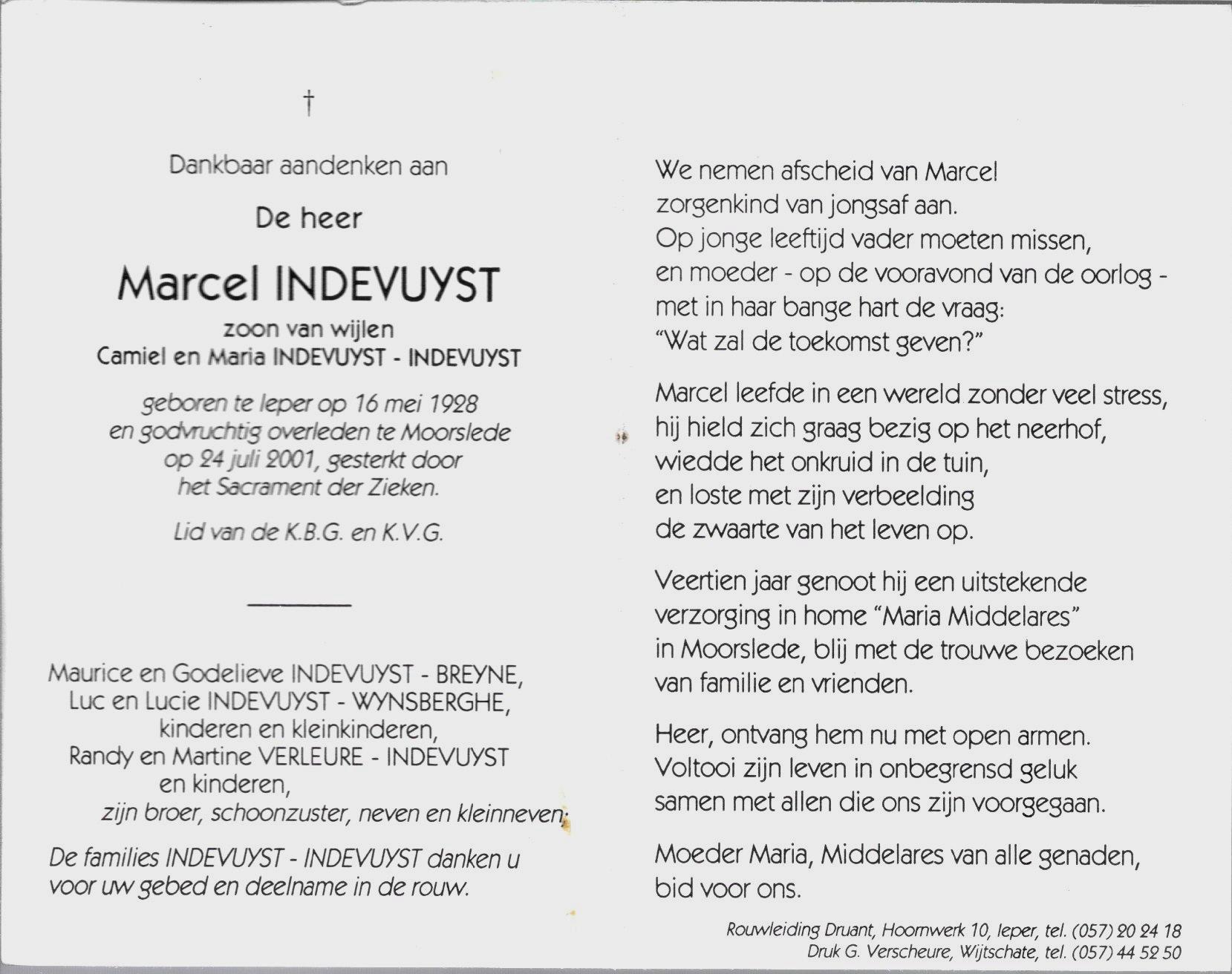 †

Dankbaar aandenken aan

De heer

Marcel INDEVUYST

zoon van wijlen
Camiel en Maria INDEVUYST - INDEVUYST

geboren te Ieper op 16 mei 1928
en godvruchtig overleden te Moorslede
op 24 juli 2001, gesterkt door
het Sacrament der Zieken.

Lid van de K.B.G. en K.V.G.

Maurice en Godelieve INDEVUYST - BREYNE,
Luc en Lucie INDEVUYST - WYNSBERGHE,
kinderen en kleinkinderen,
Randy en Martine VERLEURE - INDEVUYST
en kinderen,
zijn broer, schoonzuster, neven en kleinneven.

De families INDEVUYST - INDEVUYST danken u
voor uw gebed en deelname in de rouw.

We nemen afscheid van Marcel
zorgenkind van jongsaf aan.
Op jonge leeftijd vader moeten missen,
en moeder - op de vooravond van de oorlog -
met in haar bange hart de vraag:
"Wat zal de toekomst geven?"

Marcel leefde in een wereld zonder veel stress,
hij hield zich graag bezig op het neerhof,
wiedde het onkruid in de tuin,
en loste met zijn verbeelding
de zwaarte van het leven op.

Veertien jaar genoot hij een uitstekende
verzorging in home "Maria Middelares"
in Moorslede, blij met de trouwe bezoeken
van familie en vrienden.

Heer, ontvang hem nu met open armen.
Voltooi zijn leven in onbegrensd geluk
samen met allen die ons zijn voorgegaan.

Moeder Maria, Middelares van alle genaden,
bid voor ons.

Rouwleiding Druant, Hoornwerk 10, Ieper, tel. (057) 20 24 18
Druk G. Verscheure, Wijtschate, tel. (057) 44 52 50